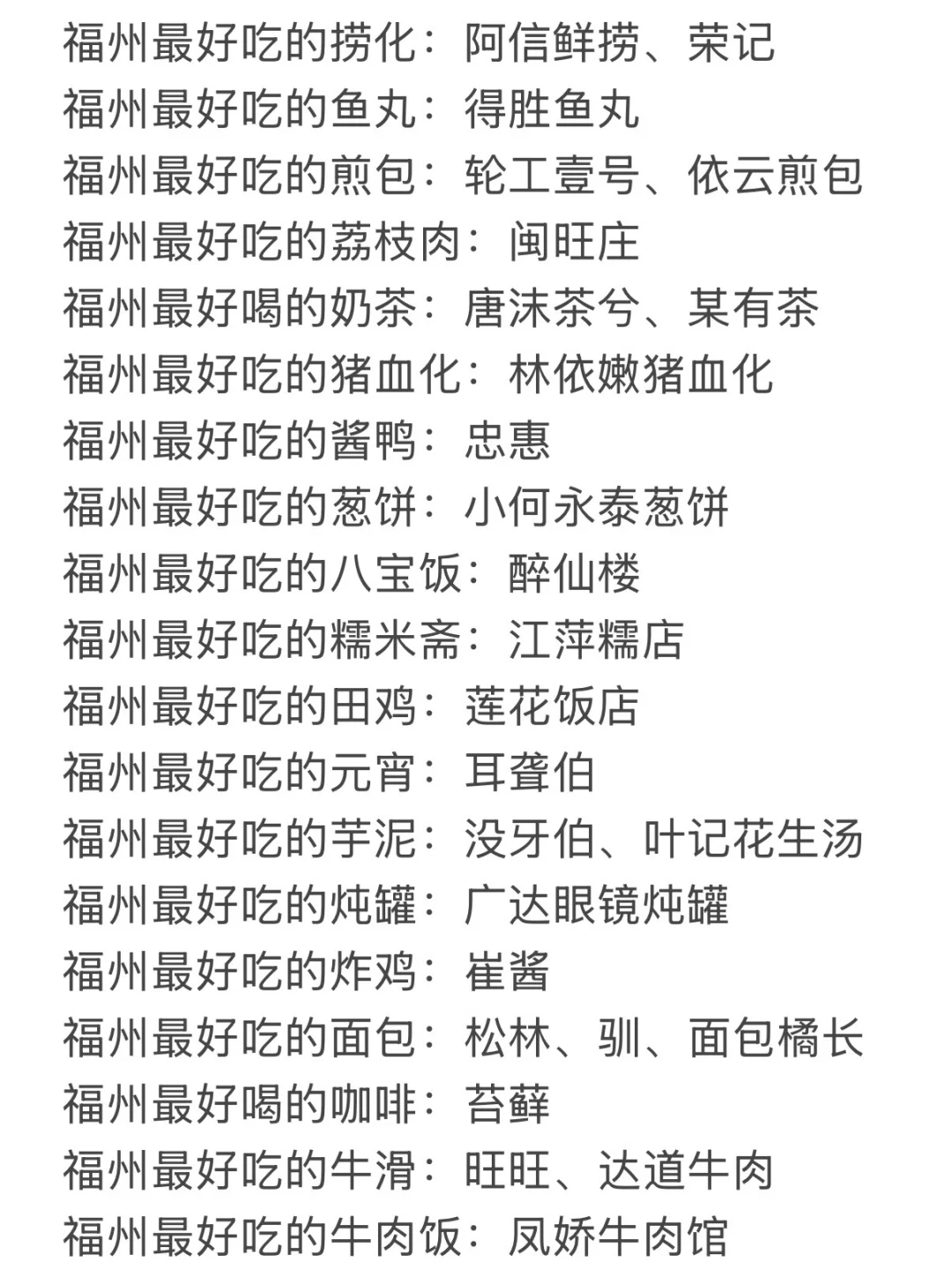 福州最好吃的捞化：阿信鲜捞、荣记
福州最好吃的鱼丸：得胜鱼丸
福州最好吃的煎包：轮工壹号、依云煎包
福州最好吃的荔枝肉：闽旺庄
福州最好喝的奶茶：唐沫茶兮、某有茶
福州最好吃的猪血化：林依嫩猪血化
福州最好吃的酱鸭：忠惠
福州最好吃的葱饼：小何永泰葱饼
福州最好吃的八宝饭：醉仙楼
福州最好吃的糯米斋：江萍糯店
福州最好吃的田鸡：莲花饭店
福州最好吃的元宵：耳聋伯
福州最好吃的芋泥：没牙伯、叶记花生汤
福州最好吃的炖罐：广达眼镜炖罐
福州最好吃的炸鸡：崔酱
福州最好吃的面包：松林、驯、面包橘长
福州最好喝的咖啡：苔藓
福州最好吃的牛滑：旺旺、达道牛肉
福州最好吃的牛肉饭：凤娇牛肉馆